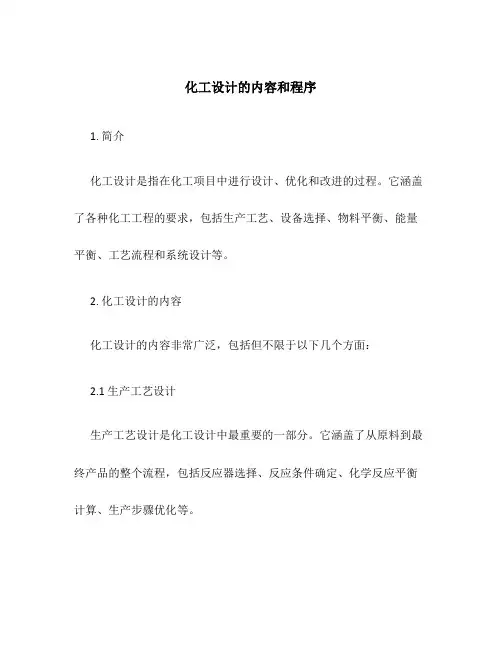 化工设计的内容和程序

1. 简介

化工设计是指在化工项目中进行设计、优化和改进的过程。它涵盖了各种化工工程的要求，包括生产工艺、设备选择、物料平衡、能量平衡、工艺流程和系统设计等。

2. 化工设计的内容

化工设计的内容非常广泛，包括但不限于以下几个方面：

2.1 生产工艺设计

生产工艺设计是化工设计中最重要的一部分。它涵盖了从原料到最终产品的整个流程，包括反应器选择、反应条件确定、化学反应平衡计算、生产步骤优化等。